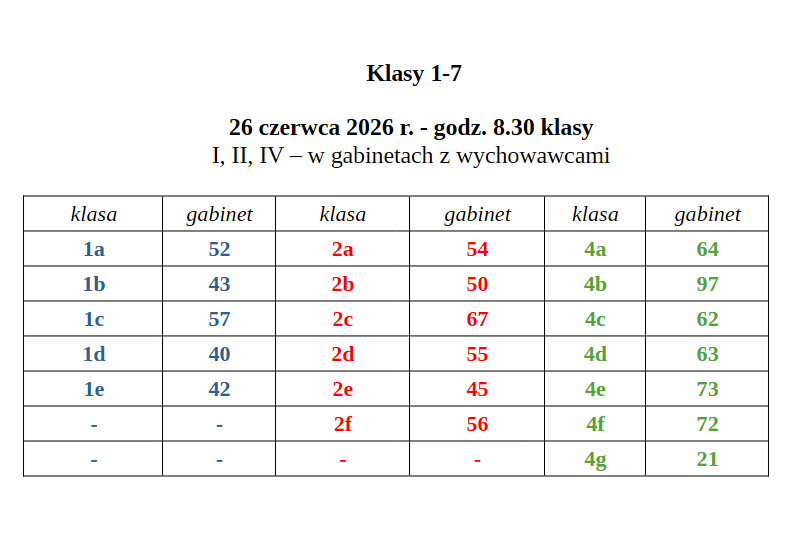 Klasy 1-7

26 czerwca 2026 r. - godz. 8.30 klasy
I, II, IV – w gabinetach z wychowawcami

| klasa | gabinet | klasa | gabinet | klasa | gabinet |
|---|---|---|---|---|---|
| 1a | 52 | 2a | 54 | 4a | 64 |
| 1b | 43 | 2b | 50 | 4b | 97 |
| 1c | 57 | 2c | 67 | 4c | 62 |
| 1d | 40 | 2d | 55 | 4d | 63 |
| 1e | 42 | 2e | 45 | 4e | 73 |
| - | - | 2f | 56 | 4f | 72 |
| - | - | - | - | 4g | 21 |